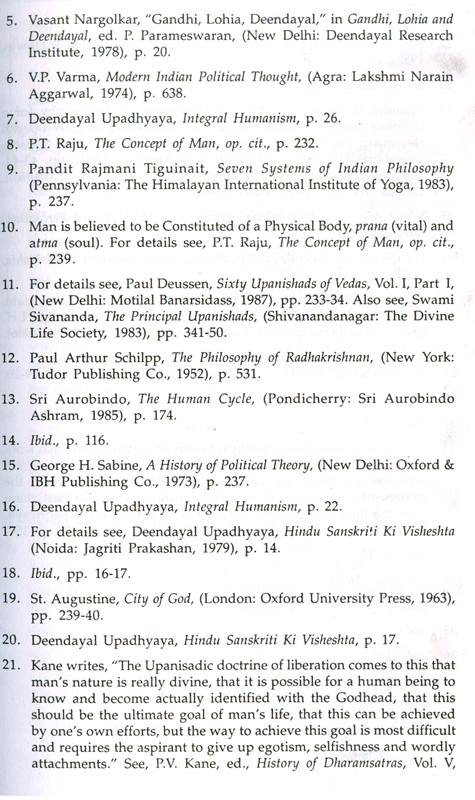 5. Vasant Nargolkar, "Gandhi, Lohia, Deendayal," in Gandhi, Lohia and Deendayal, ed. P. Parameswaran, (New Delhi: Deendayal Research Institute, 1978), p. 20.

6. V.P. Varma, Modern Indian Political Thought, (Agra: Lakshmi Narain Aggarwal, 1974), p. 638.

7. Deendayal Upadhyaya, Integral Humanism, p. 26.

8. P.T. Raju, The Concept of Man, op. cit., p. 232.

9. Pandit Rajmani Tiguinait, Seven Systems of Indian Philosophy (Pennsylvania: The Himalayan International Institute of Yoga, 1983), p. 237.

10. Man is believed to be Constituted of a Physical Body, prana (vital) and atma (soul). For details see, P.T. Raju, The Concept of Man, op. cit., p. 239.

11. For details see, Paul Deussen, Sixty Upanishads of Vedas, Vol. I, Part I, (New Delhi: Motilal Banarsidass, 1987), pp. 233-34. Also see, Swami Sivananda, The Principal Upanishads, (Shivanandanagar: The Divine Life Society, 1983), pp. 341-50.

12. Paul Arthur Schilpp, The Philosophy of Radhakrishnan, (New York: Tudor Publishing Co., 1952), p. 531.

13. Sri Aurobindo, The Human Cycle, (Pondicherry: Sri Aurobindo Ashram, 1985), p. 174.

14. Ibid., p. 116.

15. George H. Sabine, A History of Political Theory, (New Delhi: Oxford & IBH Publishing Co., 1973), p. 237.

16. Deendayal Upadhyaya, Integral Humanism, p. 22.

17. For details see, Deendayal Upadhyaya, Hindu Sanskriti Ki Visheshta (Noida: Jagriti Prakashan, 1979), p. 14.

18. Ibid., pp. 16-17.

19. St. Augustine, City of God, (London: Oxford University Press, 1963), pp. 239-40.

20. Deendayal Upadhyaya, Hindu Sanskriti Ki Visheshta, p. 17.

21. Kane writes, "The Upanisadic doctrine of liberation comes to this that man's nature is really divine, that it is possible for a human being to know and become actually identified with the Godhead, that this should be the ultimate goal of man's life, that this can be achieved by one's own efforts, but the way to achieve this goal is most difficult and requires the aspirant to give up egotism, selfishness and wordly attachments." See, P.V. Kane, ed., History of Dharamsatras, Vol. V,